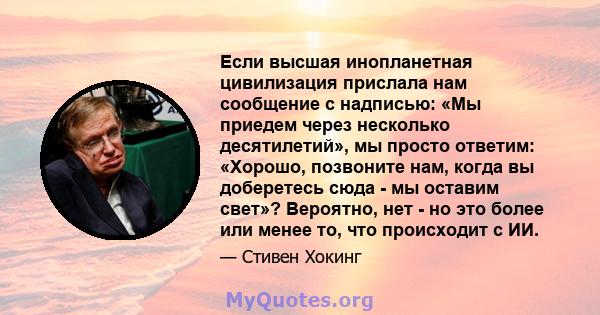 Если высшая инопланетная цивилизация прислала нам сообщение с надписью: «Мы приедем через несколько десятилетий», мы просто ответим: «Хорошо, позвоните нам, когда вы доберетесь сюда - мы оставим свет»? Вероятно, нет - но это более или менее то, что происходит с ИИ.

— Стивен Хокинг

MyQuotes.org